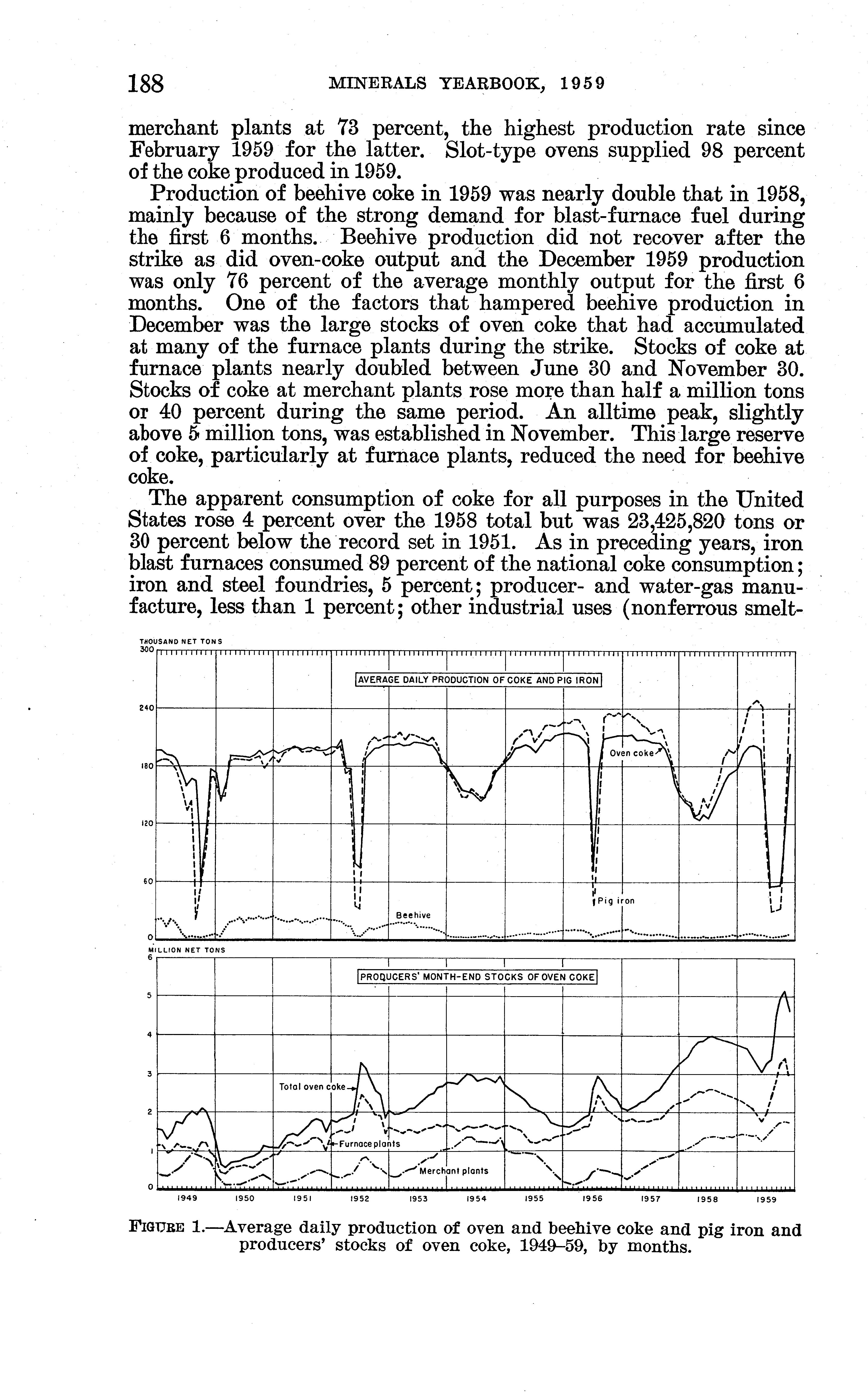 188 MINERALS YEARBOOK, 1959

merchant plants at 73 percent, the highest production rate since February 1959 for the latter. Slot-type ovens supplied 98 percent of the coke produced in 1959.

Production of beehive coke in 1959 was nearly double that in 1958, mainly because of the strong demand for blast-furnace fuel during the first 6 months. Beehive production did not recover after the strike as did oven-coke output and the December 1959 production was only 76 percent of the average monthly output for the first 6 months. One of the factors that hampered beehive production in December was the large stocks of oven coke that had accumulated at many of the furnace plants during the strike. Stocks of coke at furnace plants nearly doubled between June 30 and November 30. Stocks of coke at merchant plants rose more than half a million tons or 40 percent during the same period. An alltime peak, slightly above 5 million tons, was established in November. This large reserve of coke, particularly at furnace plants, reduced the need for beehive coke.

The apparent consumption of coke for all purposes in the United States rose 4 percent over the 1958 total but was 23,425,820 tons or 30 percent below the record set in 1951. As in preceding years, iron blast furnaces consumed 89 percent of the national coke consumption; iron and steel foundries, 5 percent; producer- and water-gas manufacture, less than 1 percent; other industrial uses (nonferrous smelt-

THOUSAND NET TONS
300
240
180
120
60
0
AVERAGE DAILY PRODUCTION OF COKE AND PIG IRON
Oven coke
Pig iron
Beehive

MILLION NET TONS
6
5
4
3
2
1
0
PRODUCERS' MONTH-END STOCKS OF OVEN COKE
Total oven coke
Furnace plants
Merchant plants
1949 1950 1951 1952 1953 1954 1955 1956 1957 1958 1959

FIGURE 1.—Average daily production of oven and beehive coke and pig iron and producers' stocks of oven coke, 1949–59, by months.